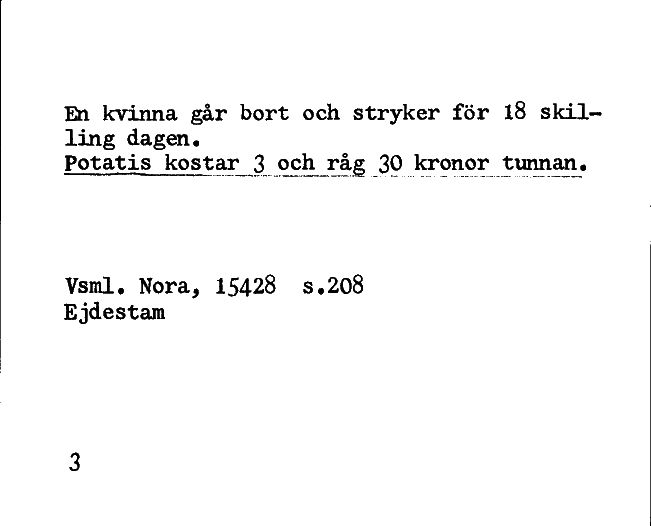 En kvinna går bort och stryker för 18 skilling dagen.
Potatis kostar 3 och råg 30 kronor tunnan.

Vsml. Nora, 15428 s.208
Ejdestam

3